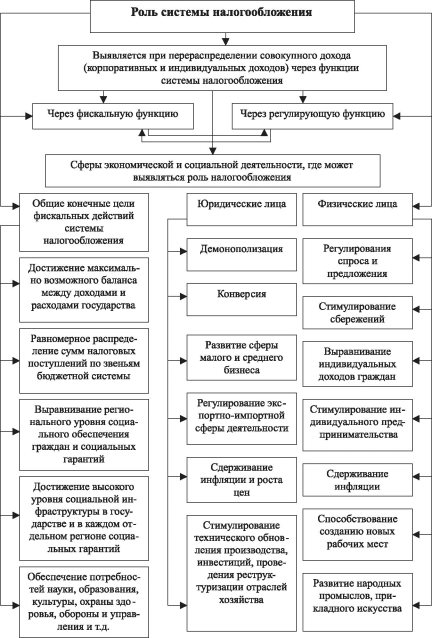 Роль системы налогообложения

Выявляется при перераспределении совокупного дохода (корпоративных и индивидуальных доходов) через функции системы налогообложения

Через фискальную функцию

Через регулирующую функцию

Сферы экономической и социальной деятельности, где может выявляться роль налогообложения

Общие конечные цели фискальных действий системы налогообложения

Достижение максимально возможного баланса между доходами и расходами государства

Равномерное распределение сумм налоговых поступлений по звеньям бюджетной системы

Выравнивание регионального уровня социального обеспечения граждан и социальных гарантий

Достижение высокого уровня социальной инфраструктуры в государстве и в каждом отдельном регионе социальных гарантий

Обеспечение потребностей науки, образования, культуры, охраны здоровья, обороны и управления и т.д.

Юридические лица

Демонополизация

Конверсия

Развитие сферы малого и среднего бизнеса

Регулирование экспортно-импортной сферы деятельности

Сдерживание инфляции и роста цен

Стимулирование технического обновления производства, инвестиций, проведения реструктуризации отраслей хозяйства

Физические лица

Регулирования спроса и предложения

Стимулирование сбережений

Выравнивание индивидуальных доходов граждан

Стимулирование индивидуального предпринимательства

Сдерживание инфляции

Способствование созданию новых рабочих мест

Развитие народных промыслов, прикладного искусства